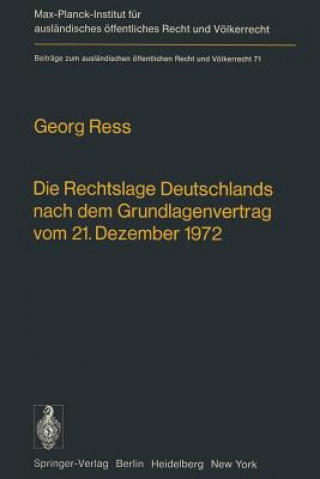 Max-Planck-Institut für ausländisches öffentliches Recht und Völkerrecht

Beiträge zum ausländischen öffentlichen Recht und Völkerrecht 71

Georg Ress

Die Rechtslage Deutschlands nach dem Grundlagenvertrag vom 21. Dezember 1972

Springer-Verlag Berlin Heidelberg New York